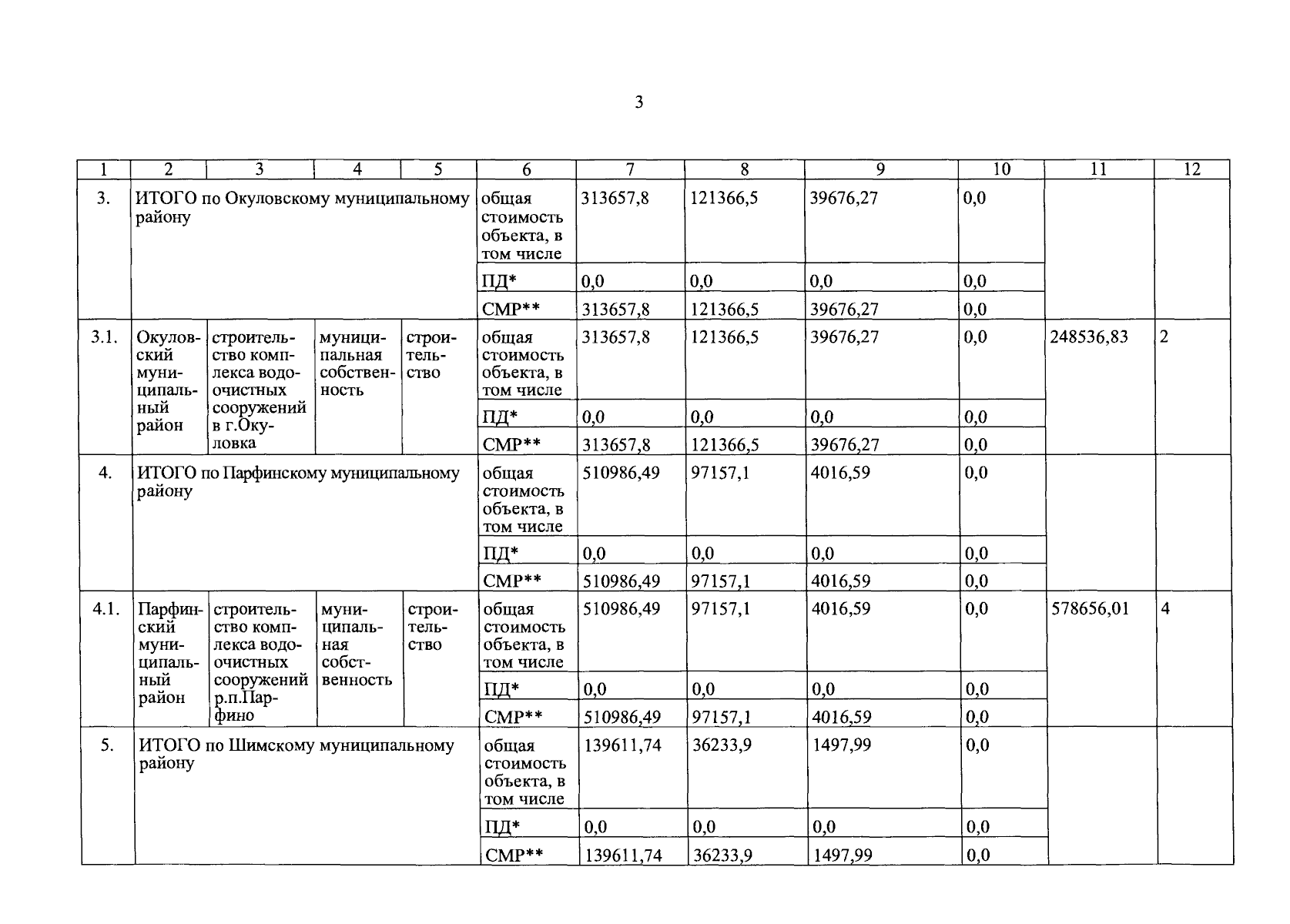 3

| 1 | 2 | 3 | 4 | 5 | 6 | 7 | 8 | 9 | 10 | 11 | 12 |
|---|---|---|---|---|---|---|---|---|---|---|---|
| 3. | ИТОГО по Окуловскому муниципальному району | | | | общая стоимость объекта, в том числе | 313657,8 | 121366,5 | 39676,27 | 0,0 | | |
| | | | | | ПД* | 0,0 | 0,0 | 0,0 | 0,0 | | |
| | | | | | СМР** | 313657,8 | 121366,5 | 39676,27 | 0,0 | | |
| 3.1. | Окуловский муниципальный район | строительство комплекса водоочистных сооружений в г.Окуловка | муниципальная собственность | строительство | общая стоимость объекта, в том числе | 313657,8 | 121366,5 | 39676,27 | 0,0 | 248536,83 | 2 |
| | | | | | ПД* | 0,0 | 0,0 | 0,0 | 0,0 | | |
| | | | | | СМР** | 313657,8 | 121366,5 | 39676,27 | 0,0 | | |
| 4. | ИТОГО по Парфинскому муниципальному району | | | | общая стоимость объекта, в том числе | 510986,49 | 97157,1 | 4016,59 | 0,0 | | |
| | | | | | ПД* | 0,0 | 0,0 | 0,0 | 0,0 | | |
| | | | | | СМР** | 510986,49 | 97157,1 | 4016,59 | 0,0 | | |
| 4.1. | Парфинский муниципальный район | строительство комплекса водоочистных сооружений р.п.Парфино | муниципальная собственность | строительство | общая стоимость объекта, в том числе | 510986,49 | 97157,1 | 4016,59 | 0,0 | 578656,01 | 4 |
| | | | | | ПД* | 0,0 | 0,0 | 0,0 | 0,0 | | |
| | | | | | СМР** | 510986,49 | 97157,1 | 4016,59 | 0,0 | | |
| 5. | ИТОГО по Шимскому муниципальному району | | | | общая стоимость объекта, в том числе | 139611,74 | 36233,9 | 1497,99 | 0,0 | | |
| | | | | | ПД* | 0,0 | 0,0 | 0,0 | 0,0 | | |
| | | | | | СМР** | 139611,74 | 36233,9 | 1497,99 | 0,0 | | |